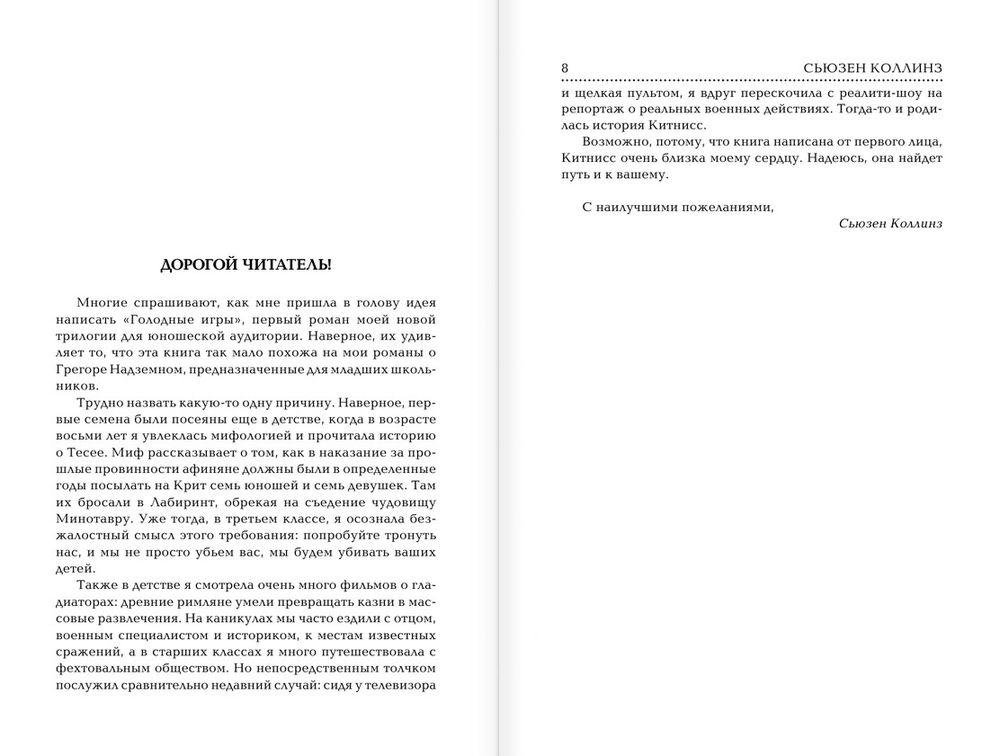 ДОРОГОЙ ЧИТАТЕЛЬ!

Многие спрашивают, как мне пришла в голову идея написать «Голодные игры», первый роман моей новой трилогии для юношеской аудитории. Наверное, их удивляет то, что эта книга так мало похожа на мои романы о Грегоре Надземном, предназначенные для младших школьников.

Трудно назвать какую-то одну причину. Наверное, первые семена были посеяны еще в детстве, когда в возрасте восьми лет я увлеклась мифологией и прочитала историю о Тесее. Миф рассказывает о том, как в наказание за прошлые провинности афиняне должны были в определенные годы посылать на Крит семь юношей и семь девушек. Там их бросали в Лабиринт, обрекая на съедение чудовищу Минотавру. Уже тогда, в третьем классе, я осознала безжалостный смысл этого требования: попробуйте тронуть нас, и мы не просто убьем вас, мы будем убивать ваших детей.

Также в детстве я смотрела очень много фильмов о гладиаторах: древние римляне умели превращать казни в массовые развлечения. На каникулах мы часто ездили с отцом, военным специалистом и историком, к местам известных сражений, а в старших классах я много путешествовала с фехтовальным обществом. Но непосредственным толчком послужил сравнительно недавний случай: сидя у телевизора

8 СЬЮЗЕН КОЛЛИНЗ

и щелкая пультом, я вдруг перескочила с реалити-шоу на репортаж о реальных военных действиях. Тогда-то и родилась история Китнисс.

Возможно, потому, что книга написана от первого лица, Китнисс очень близка моему сердцу. Надеюсь, она найдет путь и к вашему.

С наилучшими пожеланиями,

Сьюзен Коллинз